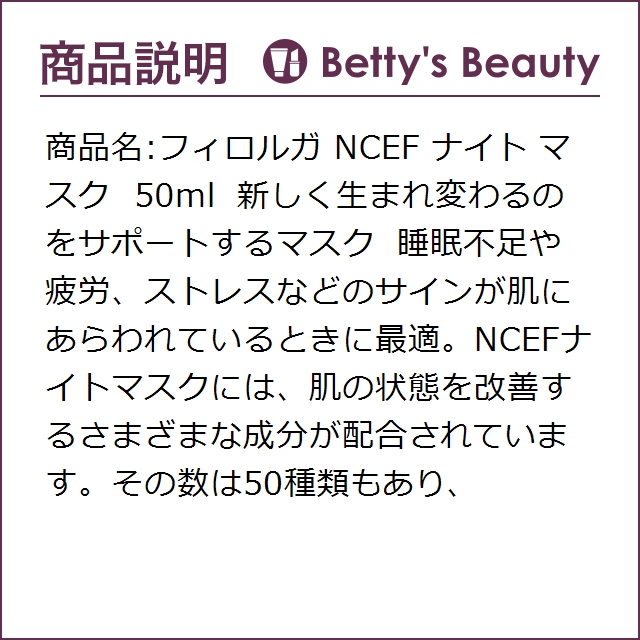 商品説明 Betty's Beauty

商品名:フィロルガ NCEF ナイト マスク 50ml 新しく生まれ変わるのをサポートするマスク 睡眠不足や疲労、ストレスなどのサインが肌にあらわれているときに最適。NCEFナイトマスクには、肌の状態を改善するさまざまな成分が配合されています。その数は50種類もあり、